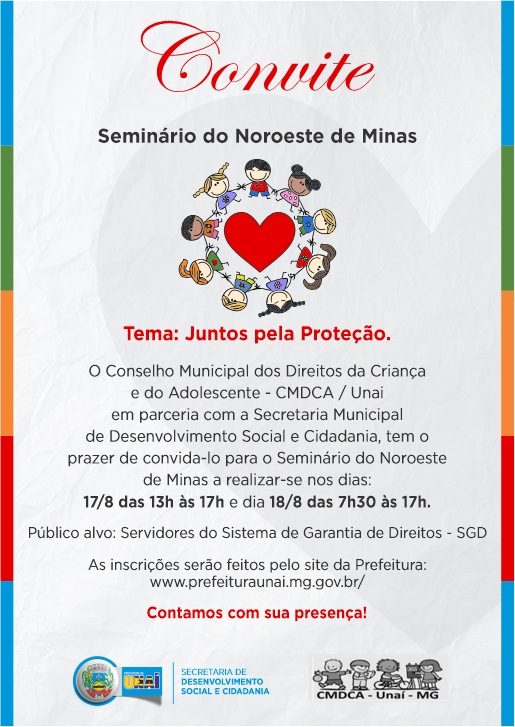 Convite

Seminário do Noroeste de Minas

Tema: Juntos pela Proteção.

O Conselho Municipal dos Direitos da Criança e do Adolescente - CMDCA / Unai em parceria com a Secretaria Municipal de Desenvolvimento Social e Cidadania, tem o prazer de convida-lo para o Seminário do Noroeste de Minas a realizar-se nos dias:
17/8 das 13h às 17h e dia 18/8 das 7h30 às 17h.

Público alvo: Servidores do Sistema de Garantia de Direitos - SGD

As inscrições serão feitos pelo site da Prefeitura:
www.prefeituraunai.mg.gov.br/

Contamos com sua presença!

UNAÍ
SECRETARIA DE DESENVOLVIMENTO SOCIAL E CIDADANIA

CMDCA - Unaí - MG